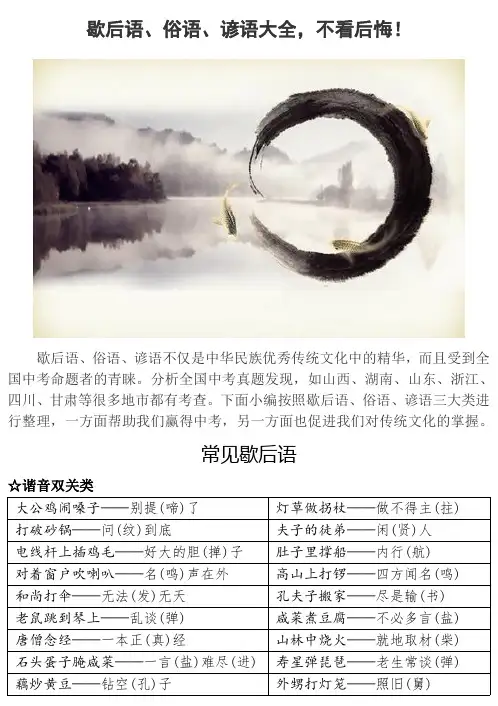 歇后语、俗语、谚语大全，不看后悔！

歇后语、俗语、谚语不仅是中华民族优秀传统文化中的精华，而且受到全国中考命题者的青睐。分析全国中考真题发现，如山西、湖南、山东、浙江、四川、甘肃等很多地市都有考查。下面小编按照歇后语、俗语、谚语三大类进行整理，一方面帮助我们赢得中考，另一方面也促进我们对传统文化的掌握。

常见歇后语

☆谐音双关类

| 大公鸡闹嗓子——别提（啼）了 | 灯草做拐杖——做不得主（拄） |
|---|---|
| 打破砂锅——问（纹）到底 | 夫子的徒弟——闲（贤）人 |
| 电线杆上插鸡毛——好大的胆（掸）子 | 肚子里撑船——内行（航） |
| 对着窗户吹喇叭——名（鸣）声在外 | 高山上打锣——四方闻名（鸣） |
| 和尚打伞——无法（发）无天 | 孔夫子搬家——尽是输（书） |
| 老鼠跳到琴上——乱谈（弹） | 咸菜煮豆腐——不必多言（盐） |
| 唐僧念经——一本正（真）经 | 山林中烧火——就地取材（柴） |
| 石头蛋子腌咸菜——一言（盐）难尽（进） | 寿星弹琵琶——老生常谈（弹） |
| 藕炒黄豆——钻空（孔）子 | 外甥打灯笼——照旧（舅） |